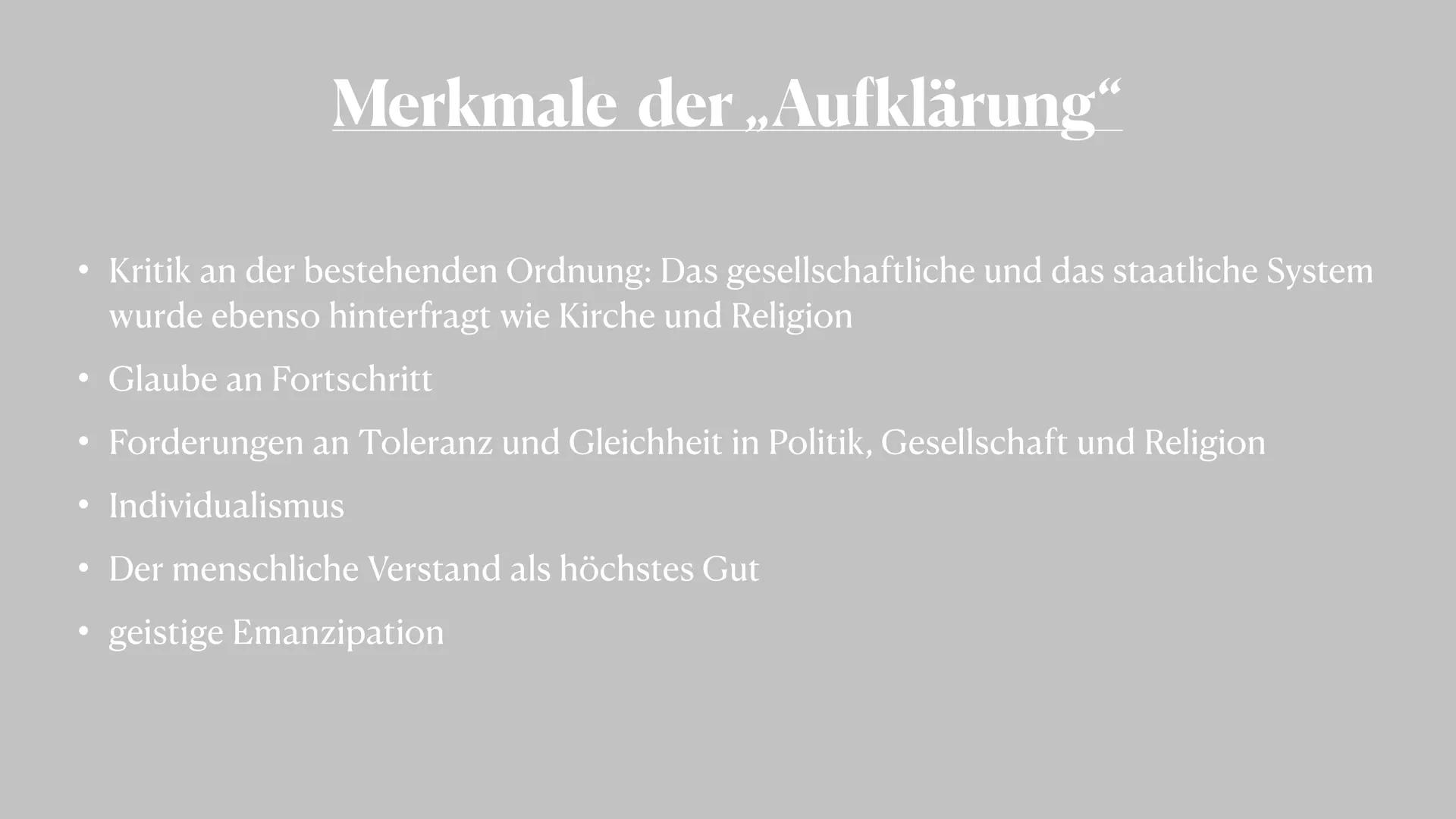 Merkmale der „Aufklärung“

• Kritik an der bestehenden Ordnung: Das gesellschaftliche und das staatliche System wurde ebenso hinterfragt wie Kirche und Religion

• Glaube an Fortschritt

• Forderungen an Toleranz und Gleichheit in Politik, Gesellschaft und Religion

• Individualismus

• Der menschliche Verstand als höchstes Gut

• geistige Emanzipation